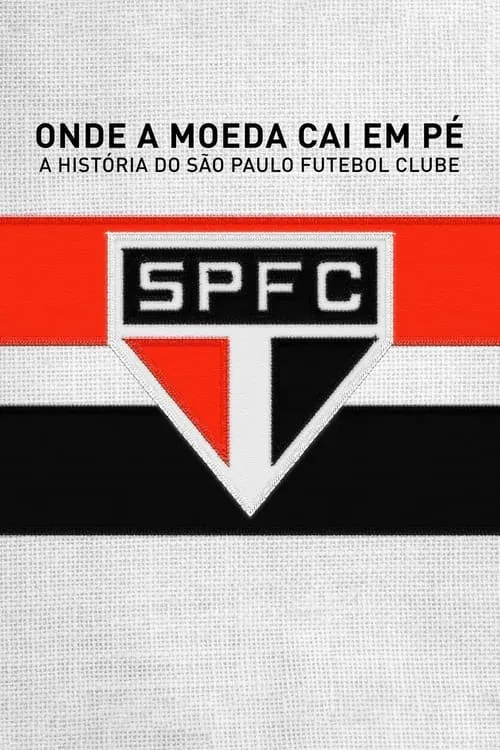 ONDE A MOEDA CAI EM PÉ
A HISTÓRIA DO SÃO PAULO FUTEBOL CLUBE

SPFC